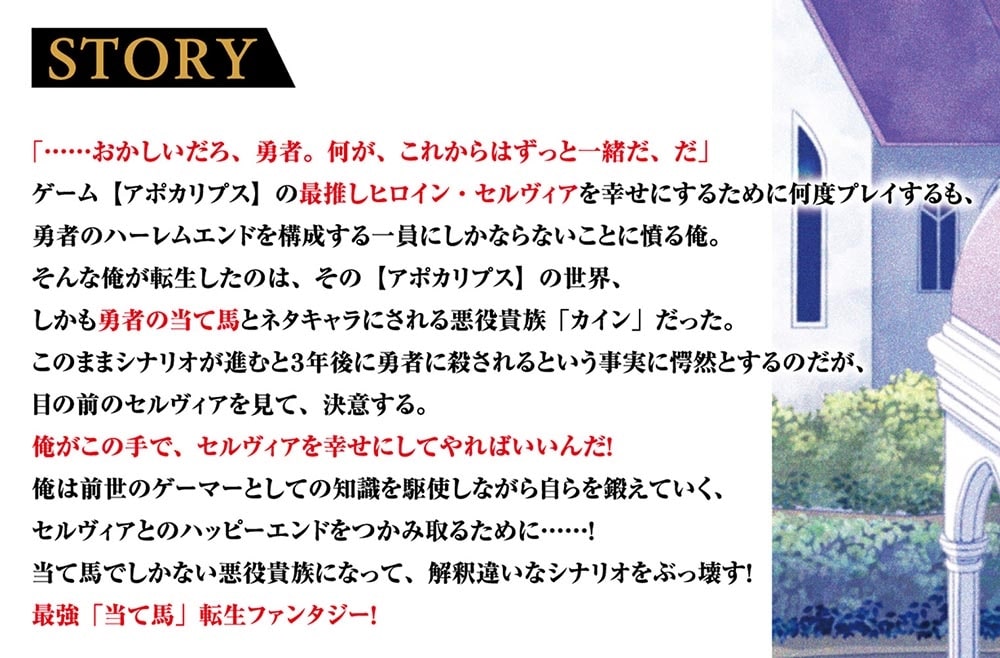 STORY

「……おかしいだろ、勇者。何が、これからはずっと一緒だ、だ」
ゲーム【アポカリプス】の最推しヒロイン・セルヴィアを幸せにするために何度プレイするも、
勇者のハーレムエンドを構成する一員にしかならないことに憤る俺。
そんな俺が転生したのは、その【アポカリプス】の世界、
しかも勇者の当て馬とネタキャラにされる悪役貴族「カイン」だった。
このままシナリオが進むと3年後に勇者に殺されるという事実に愕然とするのだが、
目の前のセルヴィアを見て、決意する。
俺がこの手で、セルヴィアを幸せにしてやればいいんだ!
俺は前世のゲーマーとしての知識を駆使しながら自らを鍛えていく、
セルヴィアとのハッピーエンドをつかみ取るために……!
当て馬でしかない悪役貴族になって、解釈違いなシナリオをぶっ壊す!
最強「当て馬」転生ファンタジー!